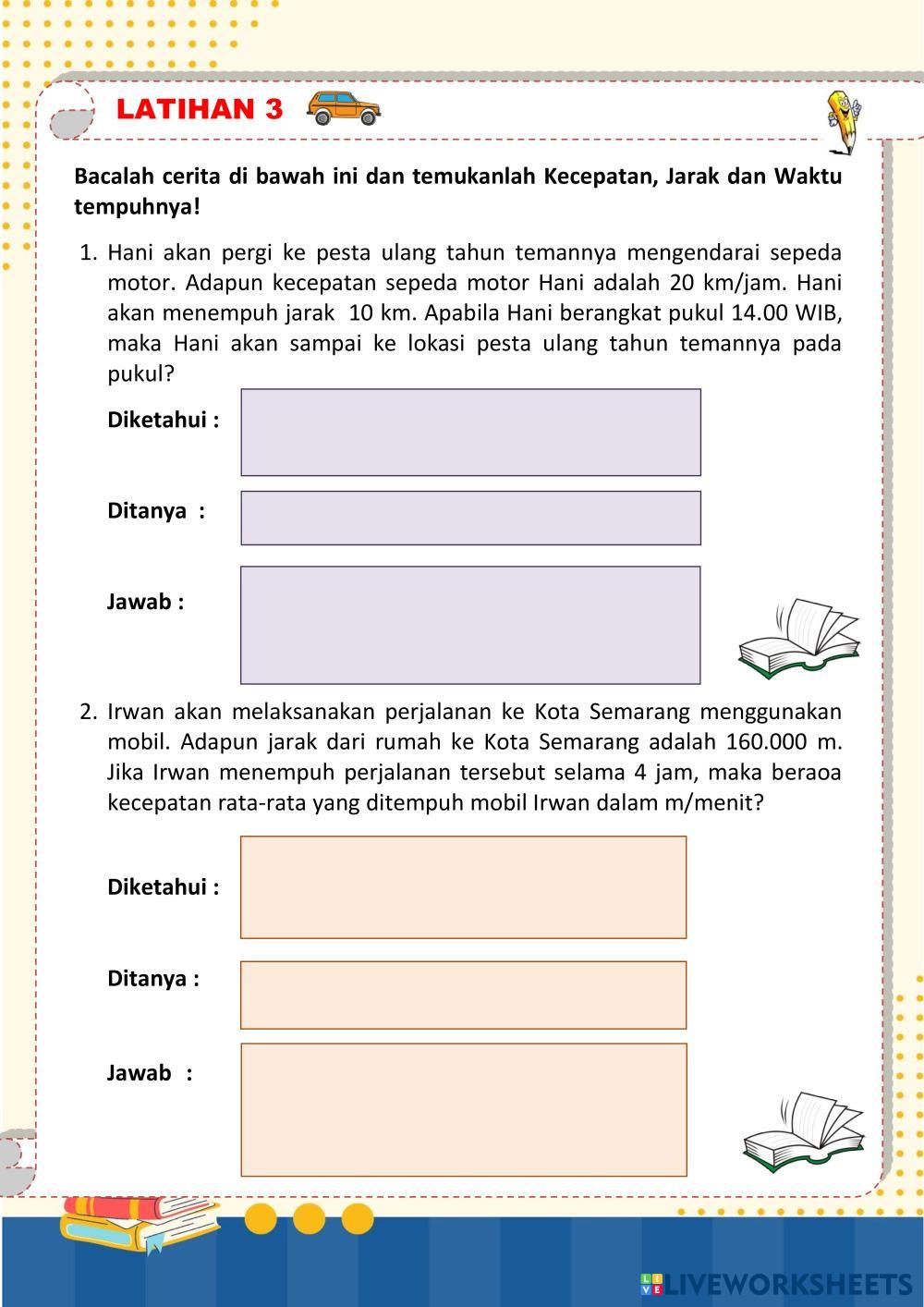 LATIHAN 3

Bacalah cerita di bawah ini dan temukanlah Kecepatan, Jarak dan Waktu tempuhnya!

1. Hani akan pergi ke pesta ulang tahun temannya mengendarai sepeda motor. Adapun kecepatan sepeda motor Hani adalah 20 km/jam. Hani akan menempuh jarak 10 km. Apabila Hani berangkat pukul 14.00 WIB, maka Hani akan sampai ke lokasi pesta ulang tahun temannya pada pukul?

Diketahui :

Ditanya :

Jawab :

2. Irwan akan melaksanakan perjalanan ke Kota Semarang menggunakan mobil. Adapun jarak dari rumah ke Kota Semarang adalah 160.000 m. Jika Irwan menempuh perjalanan tersebut selama 4 jam, maka beraoa kecepatan rata-rata yang ditempuh mobil Irwan dalam m/menit?

Diketahui :

Ditanya :

Jawab :

LIVEWORKSHEETS